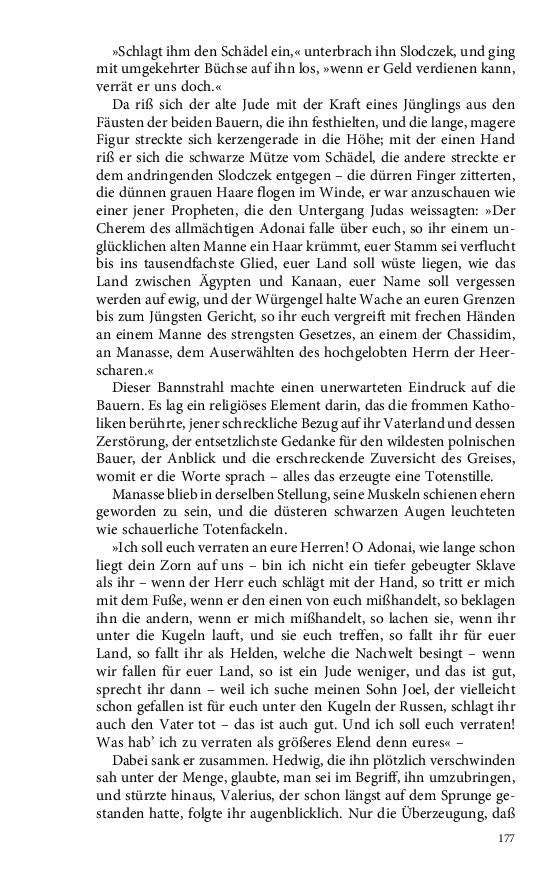 »Schlagt ihm den Schädel ein,« unterbrach ihn Slodczek, und ging mit umgekehrter Büchse auf ihn los, »wenn er Geld verdienen kann, verrät er uns doch.«

Da riß sich der alte Jude mit der Kraft eines Jünglings aus den Fäusten der beiden Bauern, die ihn festhielten, und die lange, magere Figur streckte sich kerzengerade in die Höhe; mit der einen Hand riß er sich die schwarze Mütze vom Schädel, die andere streckte er dem andringenden Slodczek entgegen – die dürren Finger zitterten, die dünnen grauen Haare flogen im Winde, er war anzuschauen wie einer jener Propheten, die den Untergang Judas weissagten: »Der Cherem des allmächtigen Adonai falle über euch, so ihr einem unglücklichen alten Manne ein Haar krümmt, euer Stamm sei verflucht bis ins tausendfachste Glied, euer Land soll wüste liegen, wie das Land zwischen Ägypten und Kanaan, euer Name soll vergessen werden auf ewig, und der Würgengel halte Wache an euren Grenzen bis zum Jüngsten Gericht, so ihr euch vergreift mit frechen Händen an einem Manne des strengsten Gesetzes, an einem der Chassidim, an Manasse, dem Auserwählten des hochgelobten Herrn der Heerscharen.«

Dieser Bannstrahl machte einen unerwarteten Eindruck auf die Bauern. Es lag ein religiöses Element darin, das die frommen Katholiken berührte, jener schreckliche Bezug auf ihr Vaterland und dessen Zerstörung, der entsetzlichste Gedanke für den wildesten polnischen Bauer, der Anblick und die erschreckende Zuversicht des Greises, womit er die Worte sprach – alles das erzeugte eine Totenstille.

Manasse blieb in derselben Stellung, seine Muskeln schienen ehern geworden zu sein, und die düsteren schwarzen Augen leuchteten wie schauerliche Totenfackeln.

»Ich soll euch verraten an eure Herren! O Adonai, wie lange schon liegt dein Zorn auf uns – bin ich nicht ein tiefer gebeugter Sklave als ihr – wenn der Herr euch schlägt mit der Hand, so tritt er mich mit dem Fuße, wenn er den einen von euch mißhandelt, so beklagen ihn die andern, wenn er mich mißhandelt, so lachen sie, wenn ihr unter die Kugeln lauft, und sie euch treffen, so fallt ihr für euer Land, so fallt ihr als Helden, welche die Nachwelt besingt – wenn wir fallen für euer Land, so ist ein Jude weniger, und das ist gut, sprecht ihr dann – weil ich suche meinen Sohn Joel, der vielleicht schon gefallen ist für euch unter den Kugeln der Russen, schlagt ihr auch den Vater tot – das ist auch gut. Und ich soll euch verraten! Was hab' ich zu verraten als größeres Elend denn eures« –

Dabei sank er zusammen. Hedwig, die ihn plötzlich verschwinden sah unter der Menge, glaubte, man sei im Begriff, ihn umzubringen, und stürzte hinaus, Valerius, der schon längst auf dem Sprunge gestanden hatte, folgte ihr augenblicklich. Nur die Überzeugung, daß

177